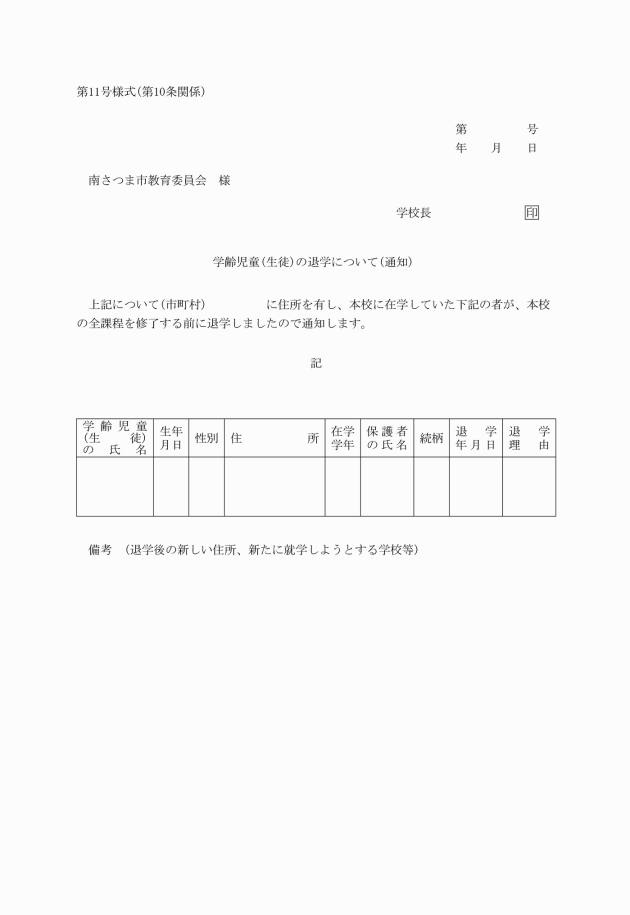 第11号様式(第10条関係)

第　　号
年　月　日

南さつま市教育委員会　様

学校長　　　　印

学齢児童(生徒)の退学について(通知)

上記について(市町村)　　　に住所を有し、本校に在学していた下記の者が、本校の全課程を修了する前に退学しましたので通知します。

記

| 学齢児童(生徒)の氏名 | 生年月日 | 性別 | 住所 | 在学学年 | 保護者の氏名 | 続柄 | 退学年月日 | 退学理由 |
|---|---|---|---|---|---|---|---|---|
| | | | | | | | | |

備考　(退学後の新しい住所、新たに就学しようとする学校等)